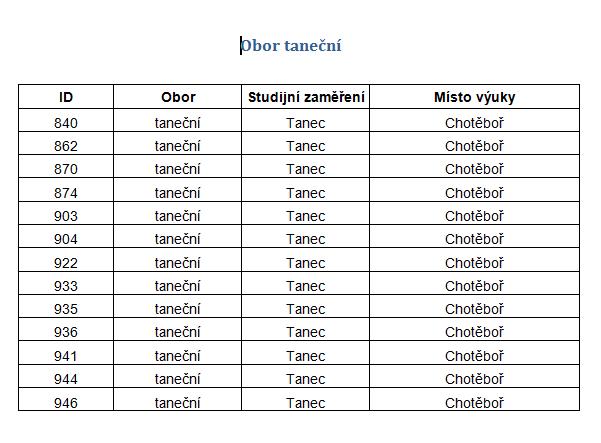 Obor taneční

| ID | Obor | Studijní zaměření | Místo výuky |
|---|---|---|---|
| 840 | taneční | Tanec | Chotěboř |
| 862 | taneční | Tanec | Chotěboř |
| 870 | taneční | Tanec | Chotěboř |
| 874 | taneční | Tanec | Chotěboř |
| 903 | taneční | Tanec | Chotěboř |
| 904 | taneční | Tanec | Chotěboř |
| 922 | taneční | Tanec | Chotěboř |
| 933 | taneční | Tanec | Chotěboř |
| 935 | taneční | Tanec | Chotěboř |
| 936 | taneční | Tanec | Chotěboř |
| 941 | taneční | Tanec | Chotěboř |
| 944 | taneční | Tanec | Chotěboř |
| 946 | taneční | Tanec | Chotěboř |